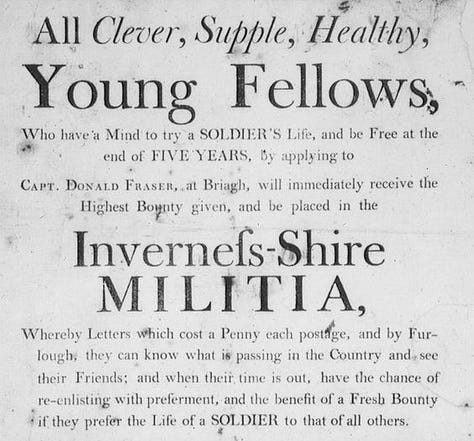 All Clever, Supple, Healthy,

Young Fellows,

Who have a Mind to try a SOLDIER'S Life, and be Free at the end of FIVE YEARS, by applying to

CAPT. DONALD FRASER, at Briagh, will immediately receive the Highest Bounty given, and be placed in the

Invernefs-Shire

MILITIA,

Whereby Letters which cost a Penny each postage, and by Furlough, they can know what is passing in the Country and see their Friends; and when their time is out, have the chance of re-enlisting with preferment, and the benefit of a Fresh Bounty if they prefer the Life of a SOLDIER to that of all others.